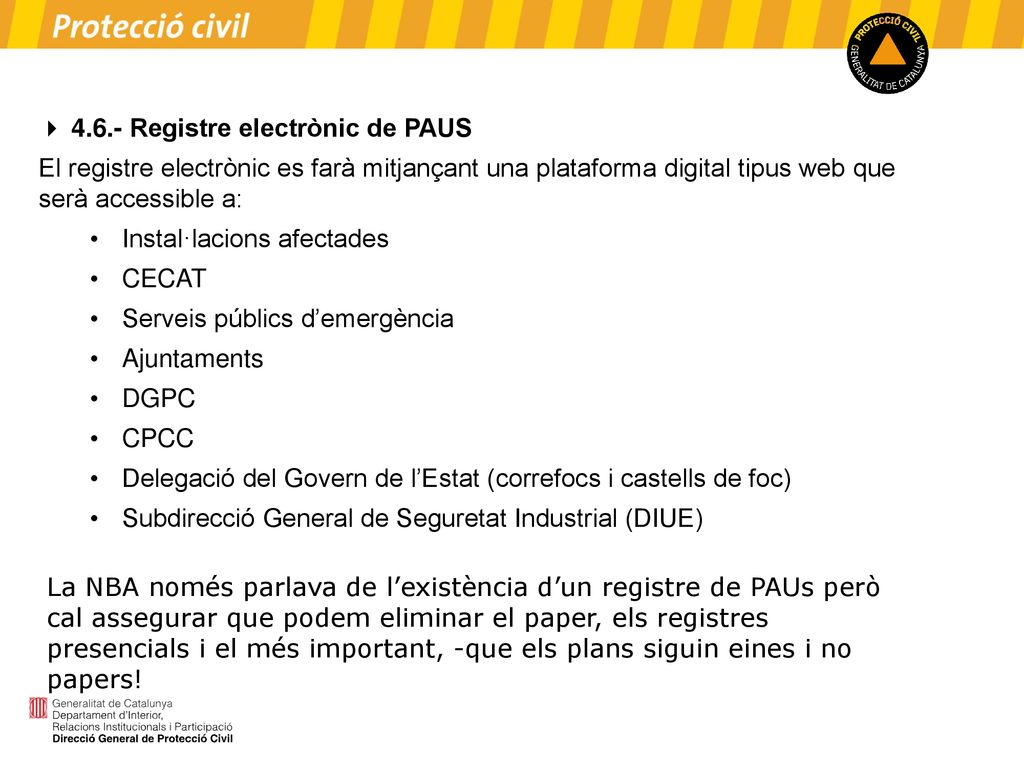 Protecció civil

PROTECCIÓ CIVIL
GENERALITAT DE CATALUNYA

4.6.- Registre electrònic de PAUS

El registre electrònic es farà mitjançant una plataforma digital tipus web que serà accessible a:

• Instal·lacions afectades
• CECAT
• Serveis públics d'emergència
• Ajuntaments
• DGPC
• CPCC
• Delegació del Govern de l'Estat (correfocs i castells de foc)
• Subdirecció General de Seguretat Industrial (DIUE)

La NBA només parlava de l'existència d'un registre de PAUs però cal assegurar que podem eliminar el paper, els registres presencials i el més important, -que els plans siguin eines i no papers!

Generalitat de Catalunya
Departament d'Interior, Relacions Institucionals i Participació
Direcció General de Protecció Civil